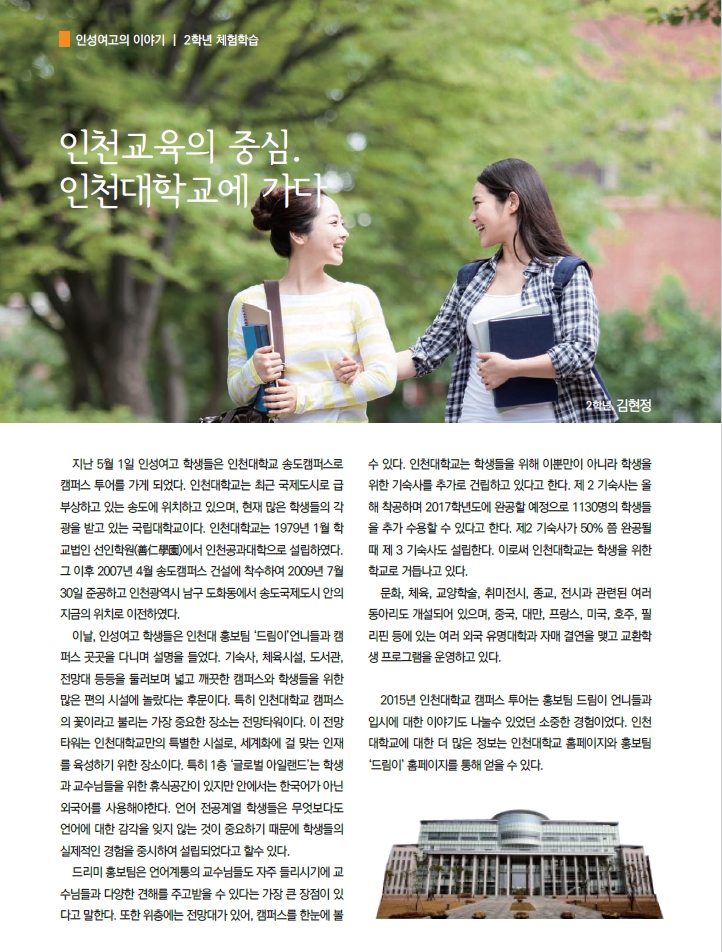 인성여고의 이야기 | 2학년 체험학습

인천교육의 중심.
인천대학교에 가다

2학년 김현정

지난 5월 1일 인성여고 학생들은 인천대학교 송도캠퍼스로 캠퍼스 투어를 가게 되었다. 인천대학교는 최근 국제도시로 급부상하고 있는 송도에 위치하고 있으며, 현재 많은 학생들의 각광을 받고 있는 국립대학교이다. 인천대학교는 1979년 1월 학교법인 선인학원(善仁學園)에서 인천공과대학으로 설립하였다. 그 이후 2007년 4월 송도캠퍼스 건설에 착수하여 2009년 7월 30일 준공하고 인천광역시 남구 도화동에서 송도국제도시 안의 지금의 위치로 이전하였다.

이날, 인성여고 학생들은 인천대 홍보팀 '드림이'언니들과 캠퍼스 곳곳을 다니며 설명을 들었다. 기숙사, 체육시설, 도서관, 전망대 등등을 둘러보며 넓고 깨끗한 캠퍼스와 학생들을 위한 많은 편의 시설에 놀랐다는 후문이다. 특히 인천대학교 캠퍼스의 꽃이라고 불리는 가장 중요한 장소는 전망타워이다. 이 전망타워는 인천대학교만의 특별한 시설로, 세계화에 걸 맞는 인재를 육성하기 위한 장소이다. 특히 1층 '글로벌 아일랜드'는 학생과 교수님들을 위한 휴식공간이 있지만 안에서는 한국어가 아닌 외국어를 사용해야한다. 언어 전공계열 학생들은 무엇보다도 언어에 대한 감각을 잊지 않는 것이 중요하기 때문에 학생들의 실제적인 경험을 중시하여 설립되었다고 할수 있다.

드리미 홍보팀은 언어계통의 교수님들도 자주 들리시기에 교수님들과 다양한 견해를 주고받을 수 있다는 가장 큰 장점이 있다고 말한다. 또한 위층에는 전망대가 있어, 캠퍼스를 한눈에 볼 수 있다. 인천대학교는 학생들을 위해 이뿐만이 아니라 학생을 위한 기숙사를 추가로 건립하고 있다고 한다. 제 2 기숙사는 올해 착공하며 2017학년도에 완공할 예정으로 1130명의 학생들을 추가 수용할 수 있다고 한다. 제2 기숙사가 50% 쯤 완공될 때 제 3 기숙사도 설립한다. 이로써 인천대학교는 학생을 위한 학교로 거듭나고 있다.

문화, 체육, 교양학술, 취미전시, 종교, 전시과 관련된 여러 동아리도 개설되어 있으며, 중국, 대만, 프랑스, 미국, 호주, 필리핀 등에 있는 여러 외국 유명대학과 자매 결연을 맺고 교환학생 프로그램을 운영하고 있다.

2015년 인천대학교 캠퍼스 투어는 홍보팀 드림이 언니들과 입시에 대한 이야기도 나눌수 있었던 소중한 경험이었다. 인천대학교에 대한 더 많은 정보는 인천대학교 홈페이지와 홍보팀 '드림이' 홈페이지를 통해 얻을 수 있다.